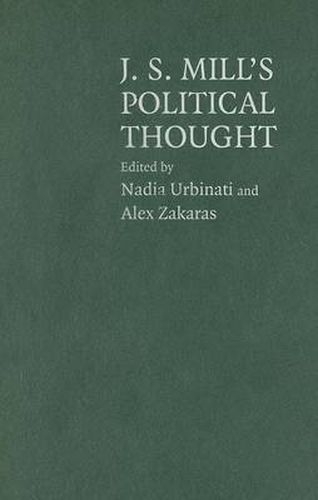 J. S. MILL'S
POLITICAL
THOUGHT

Edited by
Nadia Urbinati and
Alex Zakaras